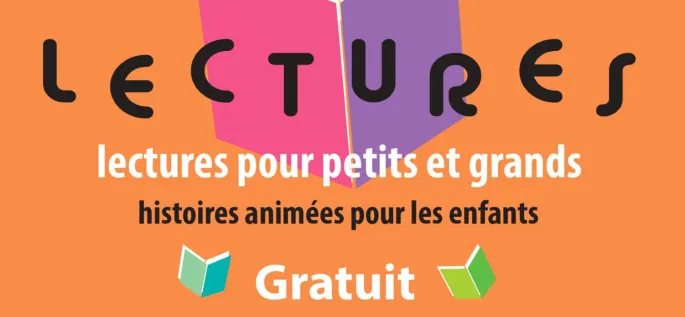 LECTURES

lectures pour petits et grands

histoires animées pour les enfants

Gratuit